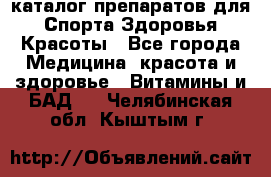 каталог препаратов для Спорта Здоровья Красоты  Все города Медицина  красота и здоровье  Витамины и БАД   Челябинская обл  Кыштым г

http://Объявлений.сайт